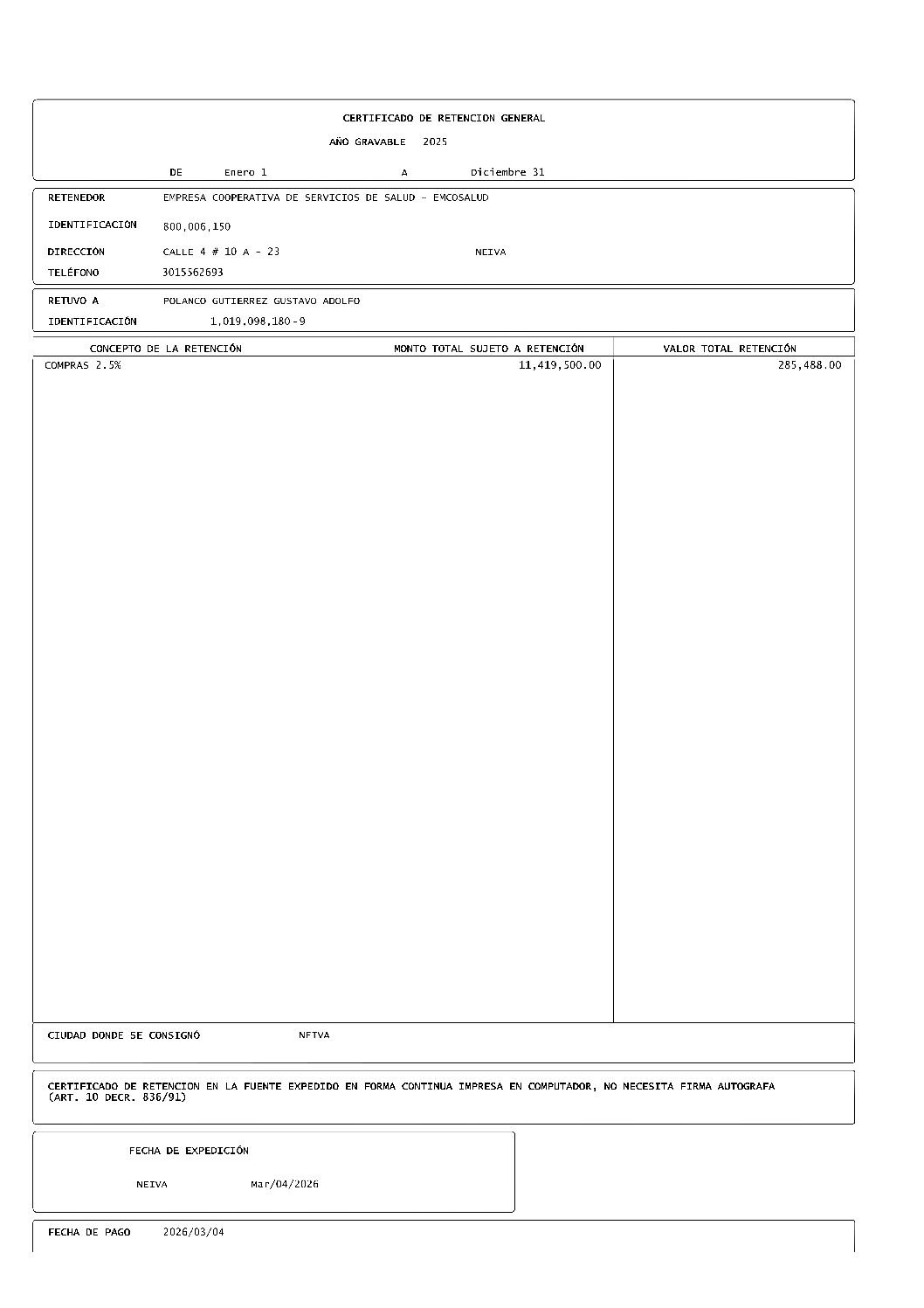 CERTIFICADO DE RETENCION GENERAL

AÑO GRAVABLE 2025

DE Enero 1 A Diciembre 31

RETENEDOR EMPRESA COOPERATIVA DE SERVICIOS DE SALUD - EMCOSALUD

IDENTIFICACIÓN 800,006,150

DIRECCIÓN CALLE 4 # 10 A - 23 NEIVA

TELÉFONO 3015562693

RETUVO A POLANCO GUTIERREZ GUSTAVO ADOLFO

IDENTIFICACIÓN 1,019,098,180-9

| CONCEPTO DE LA RETENCIÓN | MONTO TOTAL SUJETO A RETENCIÓN | VALOR TOTAL RETENCIÓN |
|---|---|---|
| COMPRAS 2.5% | 11,419,500.00 | 285,488.00 |

CIUDAD DONDE SE CONSIGNÓ NEIVA

CERTIFICADO DE RETENCION EN LA FUENTE EXPEDIDO EN FORMA CONTINUA IMPRESA EN COMPUTADOR, NO NECESITA FIRMA AUTOGRAFA (ART. 10 DECR. 836/91)

FECHA DE EXPEDICIÓN

NEIVA Mar/04/2026

FECHA DE PAGO 2026/03/04